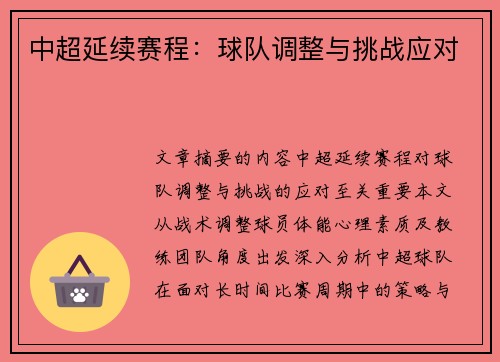 中超延续赛程：球队调整与挑战应对

文章摘要的内容中超延续赛程对球队调整与挑战的应对至关重要本文从战术调整球员体能心理素质及教练团队角度出发深入分析中超球队在面对长时间比赛周期中的策略与